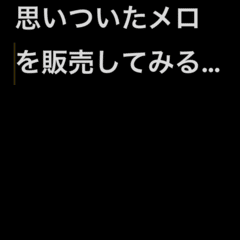 思いついたメロ
を販売してみる...